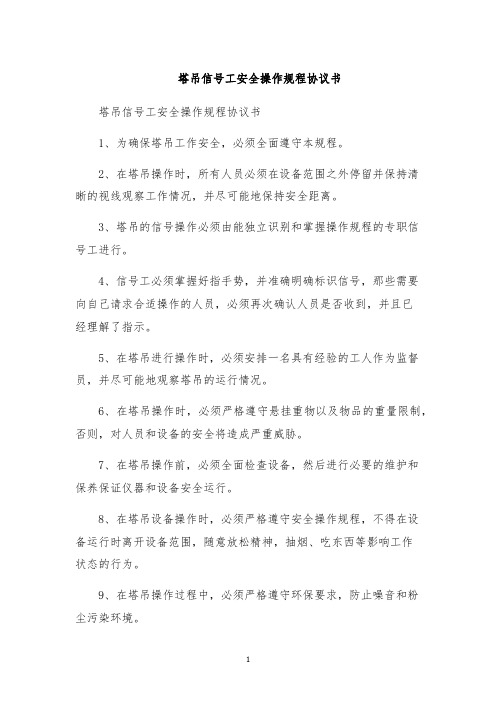 塔吊信号工安全操作规程协议书

塔吊信号工安全操作规程协议书

1、为确保塔吊工作安全，必须全面遵守本规程。

2、在塔吊操作时，所有人员必须在设备范围之外停留并保持清晰的视线观察工作情况，并尽可能地保持安全距离。

3、塔吊的信号操作必须由能独立识别和掌握操作规程的专职信号工进行。

4、信号工必须掌握好指手势，并准确明确标识信号，那些需要向自己请求合适操作的人员，必须再次确认人员是否收到，并且已经理解了指示。

5、在塔吊进行操作时，必须安排一名具有经验的工人作为监督员，并尽可能地观察塔吊的运行情况。

6、在塔吊操作时，必须严格遵守悬挂重物以及物品的重量限制，否则，对人员和设备的安全将造成严重威胁。

7、在塔吊操作前，必须全面检查设备，然后进行必要的维护和保养保证仪器和设备安全运行。

8、在塔吊设备操作时，必须严格遵守安全操作规程，不得在设备运行时离开设备范围，随意放松精神，抽烟、吃东西等影响工作状态的行为。

9、在塔吊操作过程中，必须严格遵守环保要求，防止噪音和粉尘污染环境。

1